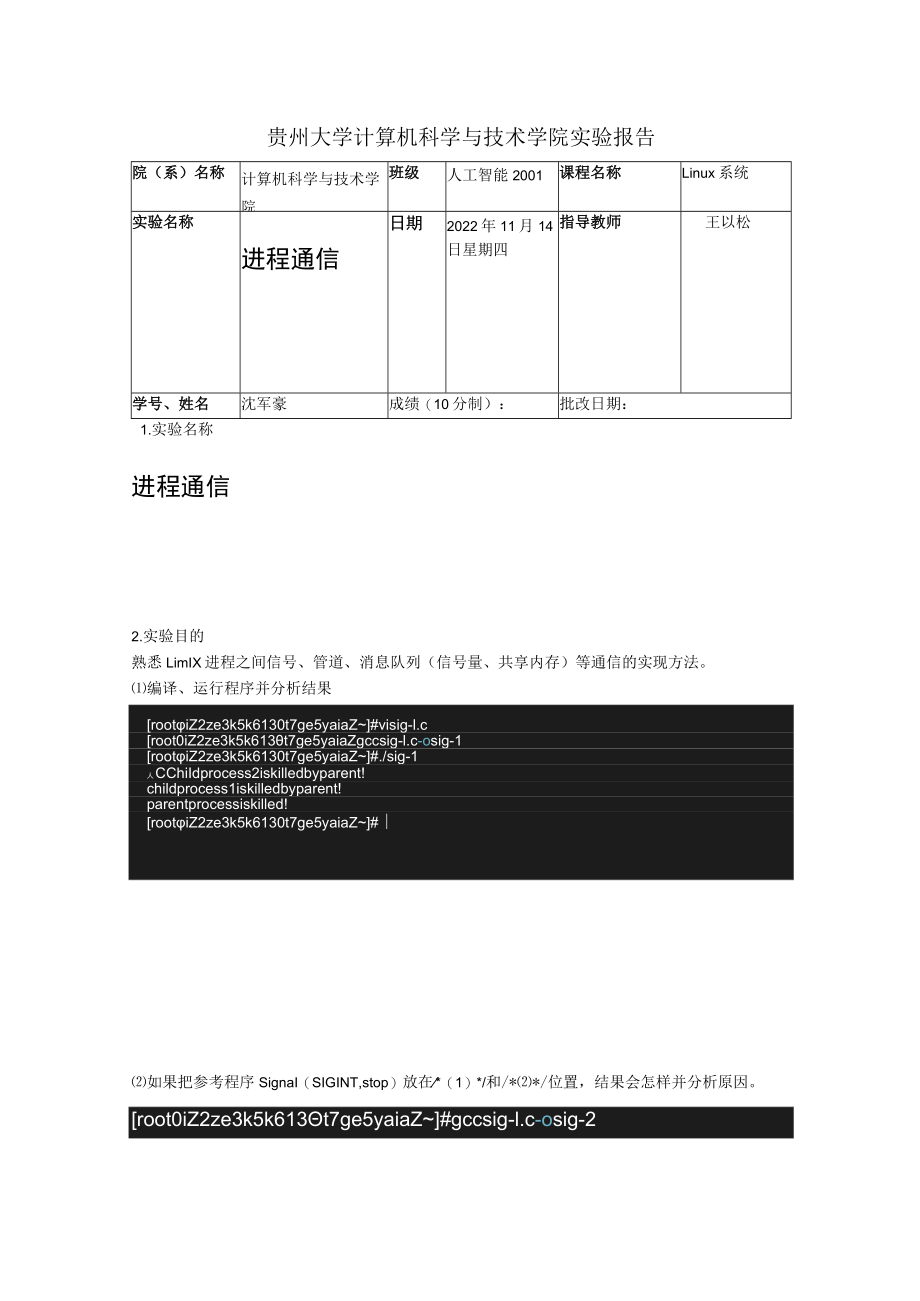 贵州大学计算机科学与技术学院实验报告

| 院（系）名称 | 计算机科学与技术学院 | 班级 | 人工智能 2001 | 课程名称 | Linux 系统 |
|---|---|---|---|---|---|
| 实验名称 | 进程通信 | 日期 | 2022 年 11 月 14 日星期四 | 指导教师 | 王以松 |
| 学号、姓名 | 沈军豪 | 成绩（10 分制）： | | 批改日期： | |

1.实验名称

进程通信

2.实验目的

熟悉 LimIX 进程之间信号、管道、消息队列（信号量、共享内存）等通信的实现方法。

⑴编译、运行程序并分析结果

[rootφiZ2ze3k5k6130t7ge5yaiaZ~]#visig-l.c
[root0iZ2ze3k5k613θt7ge5yaiaZgccsig-l.c-osig-1
[rootφiZ2ze3k5k6130t7ge5yaiaZ~]#./sig-1
人CChildprocess2iskilledbyparent!
childprocess1iskilledbyparent!
parentprocessiskilled!
[rootφiZ2ze3k5k6130t7ge5yaiaZ~]#

⑵如果把参考程序 Signal（SIGINT,stop）放在/*（1）*/和/*⑵*/位置，结果会怎样并分析原因。

[root0iZ2ze3k5k613Θt7ge5yaiaZ~]#gccsig-l.c-osig-2